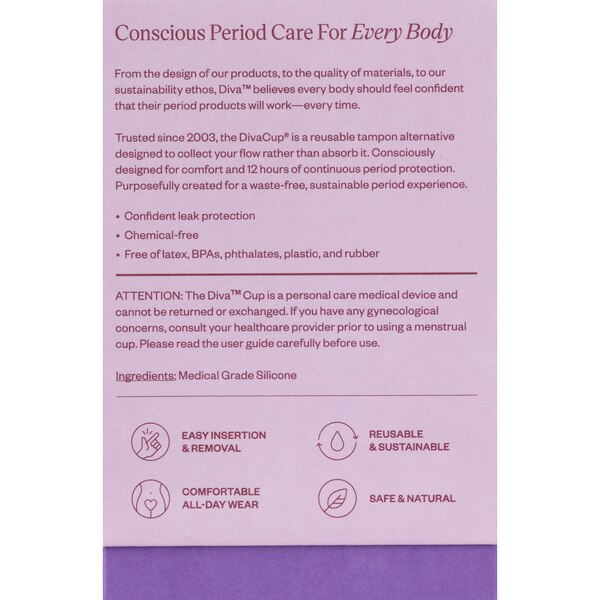 Conscious Period Care For Every Body

From the design of our products, to the quality of materials, to our sustainability ethos, Diva™ believes every body should feel confident that their period products will work—every time.

Trusted since 2003, the DivaCup® is a reusable tampon alternative designed to collect your flow rather than absorb it. Consciously designed for comfort and 12 hours of continuous period protection. Purposefully created for a waste-free, sustainable period experience.

• Confident leak protection
• Chemical-free
• Free of latex, BPAs, phthalates, plastic, and rubber

ATTENTION: The Diva™ Cup is a personal care medical device and cannot be returned or exchanged. If you have any gynecological concerns, consult your healthcare provider prior to using a menstrual cup. Please read the user guide carefully before use.

Ingredients: Medical Grade Silicone

EASY INSERTION & REMOVAL

REUSABLE & SUSTAINABLE

COMFORTABLE ALL-DAY WEAR

SAFE & NATURAL